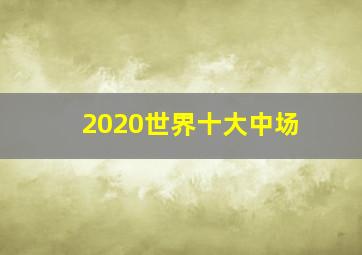 2020世界十大中场